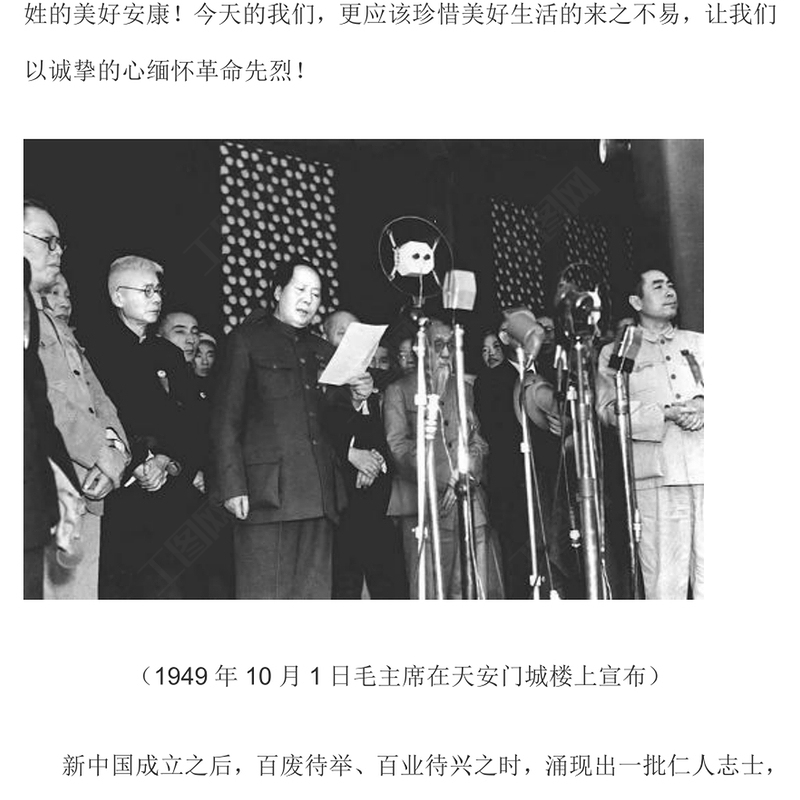 姓的美好安康！今天的我们，更应该珍惜美好生活的来之不易，让我们以诚挚的心缅怀革命先烈！

（1949 年 10 月 1 日毛主席在天安门城楼上宣布）

新中国成立之后，百废待举、百业待兴之时，涌现出一批仁人志士，